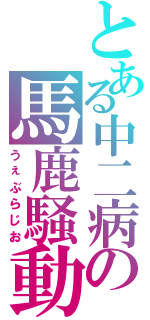 とある中二病の
馬鹿騒動
うぇぶらじお